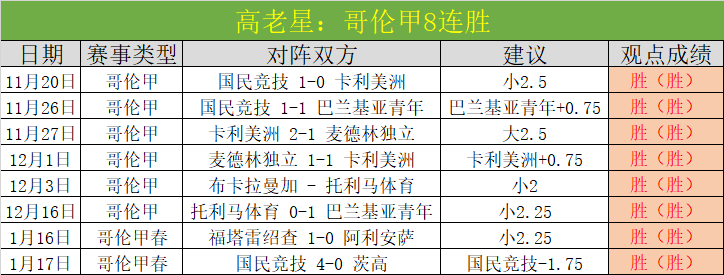 高老星：哥伦甲8连胜

| 日期 | 赛事类型 | 对阵双方 | 建议 | 观点成绩 |
|---|---|---|---|---|
| 11月20日 | 哥伦甲 | 国民竞技 1-0 卡利美洲 | 小2.5 | 胜（胜） |
| 11月26日 | 哥伦甲 | 国民竞技 1-1 巴兰基亚青年 | 巴兰基亚青年+0.75 | 胜（胜） |
| 11月27日 | 哥伦甲 | 卡利美洲 2-1 麦德林独立 | 大2.5 | 胜（胜） |
| 12月1日 | 哥伦甲 | 麦德林独立 1-1 卡利美洲 | 卡利美洲+0.75 | 胜（胜） |
| 12月3日 | 哥伦甲 | 布卡拉曼加 - 托利马体育 | 小2 | 胜（胜） |
| 12月16日 | 哥伦甲 | 托利马体育 0-1 巴兰基亚青年 | 小2.25 | 胜（胜） |
| 1月16日 | 哥伦甲春 | 福塔雷绍查 1-0 阿利安萨 | 小2.25 | 胜（胜） |
| 1月17日 | 哥伦甲春 | 国民竞技 4-0 茨高 | 国民竞技-1.75 | 胜（胜） |